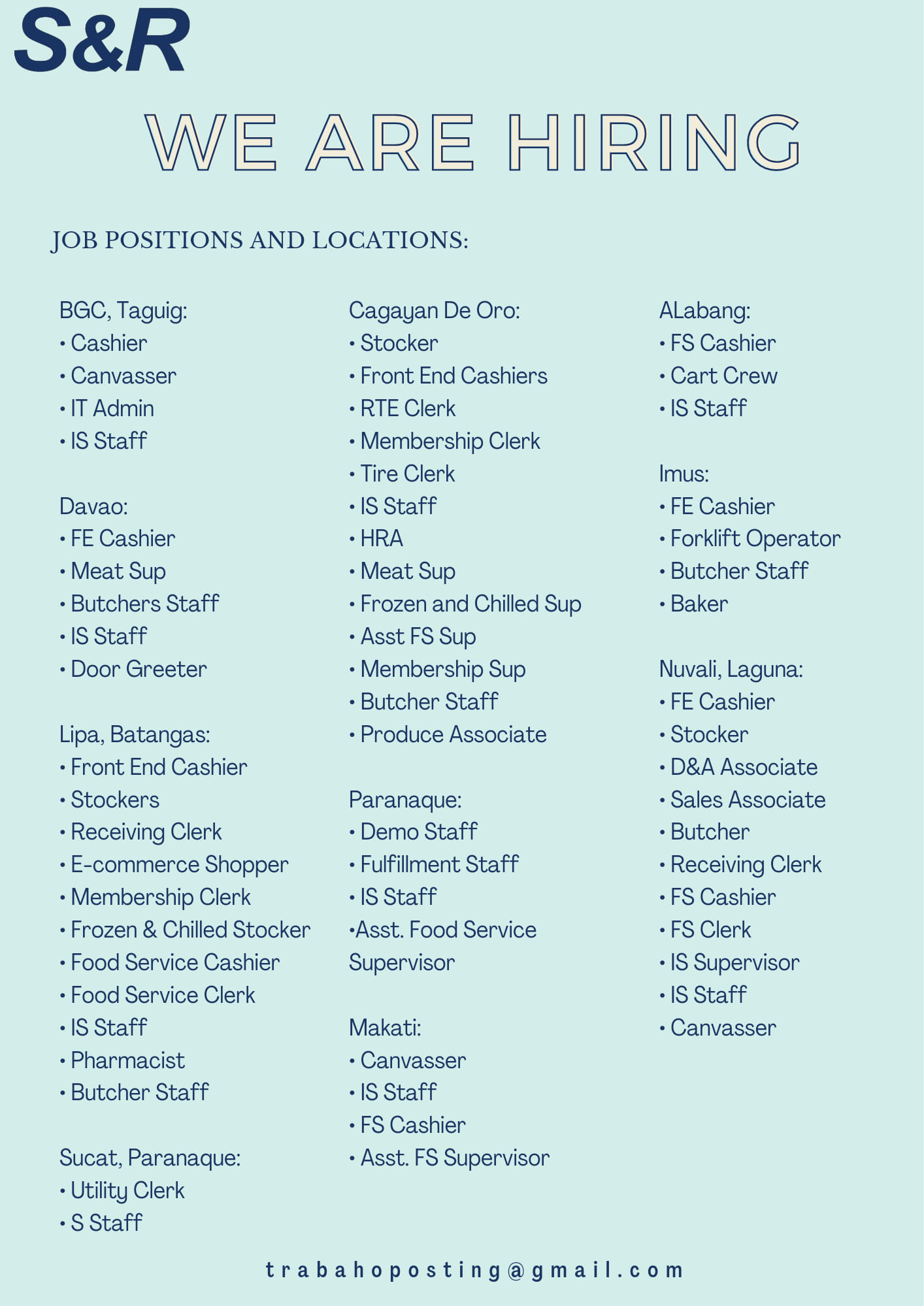 S&R

WE ARE HIRING

JOB POSITIONS AND LOCATIONS:

BGC, Taguig:
• Cashier
• Canvasser
• IT Admin
• IS Staff

Davao:
• FE Cashier
• Meat Sup
• Butchers Staff
• IS Staff
• Door Greeter

Lipa, Batangas:
• Front End Cashier
• Stockers
• Receiving Clerk
• E-commerce Shopper
• Membership Clerk
• Frozen & Chilled Stocker
• Food Service Cashier
• Food Service Clerk
• IS Staff
• Pharmacist
• Butcher Staff

Sucat, Paranaque:
• Utility Clerk
• S Staff

Cagayan De Oro:
• Stocker
• Front End Cashiers
• RTE Clerk
• Membership Clerk
• Tire Clerk
• IS Staff
• HRA
• Meat Sup
• Frozen and Chilled Sup
• Asst FS Sup
• Membership Sup
• Butcher Staff
• Produce Associate

Paranaque:
• Demo Staff
• Fulfillment Staff
• IS Staff
•Asst. Food Service Supervisor

Makati:
• Canvasser
• IS Staff
• FS Cashier
• Asst. FS Supervisor

ALabang:
• FS Cashier
• Cart Crew
• IS Staff

Imus:
• FE Cashier
• Forklift Operator
• Butcher Staff
• Baker

Nuvali, Laguna:
• FE Cashier
• Stocker
• D&A Associate
• Sales Associate
• Butcher
• Receiving Clerk
• FS Cashier
• FS Clerk
• IS Supervisor
• IS Staff
• Canvasser

trabahoposting@gmail.com